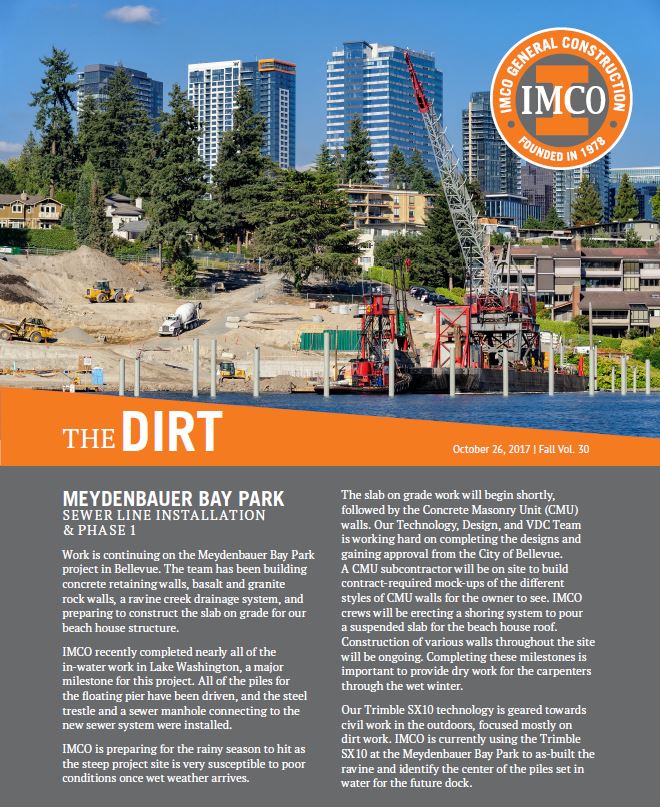 IMCO GENERAL CONSTRUCTION
IMCO
FOUNDED IN 1978

THE DIRT

October 26, 2017 | Fall Vol. 30

MEYDENBAUER BAY PARK
SEWER LINE INSTALLATION & PHASE 1

Work is continuing on the Meydenbauer Bay Park project in Bellevue. The team has been building concrete retaining walls, basalt and granite rock walls, a ravine creek drainage system, and preparing to construct the slab on grade for our beach house structure.

IMCO recently completed nearly all of the in-water work in Lake Washington, a major milestone for this project. All of the piles for the floating pier have been driven, and the steel trestle and a sewer manhole connecting to the new sewer system were installed.

IMCO is preparing for the rainy season to hit as the steep project site is very susceptible to poor conditions once wet weather arrives.

The slab on grade work will begin shortly, followed by the Concrete Masonry Unit (CMU) walls. Our Technology, Design, and VDC Team is working hard on completing the designs and gaining approval from the City of Bellevue. A CMU subcontractor will be on site to build contract-required mock-ups of the different styles of CMU walls for the owner to see. IMCO crews will be erecting a shoring system to pour a suspended slab for the beach house roof. Construction of various walls throughout the site will be ongoing. Completing these milestones is important to provide dry work for the carpenters through the wet winter.

Our Trimble SX10 technology is geared towards civil work in the outdoors, focused mostly on dirt work. IMCO is currently using the Trimble SX10 at the Meydenbauer Bay Park to as-built the ravine and identify the center of the piles set in water for the future dock.